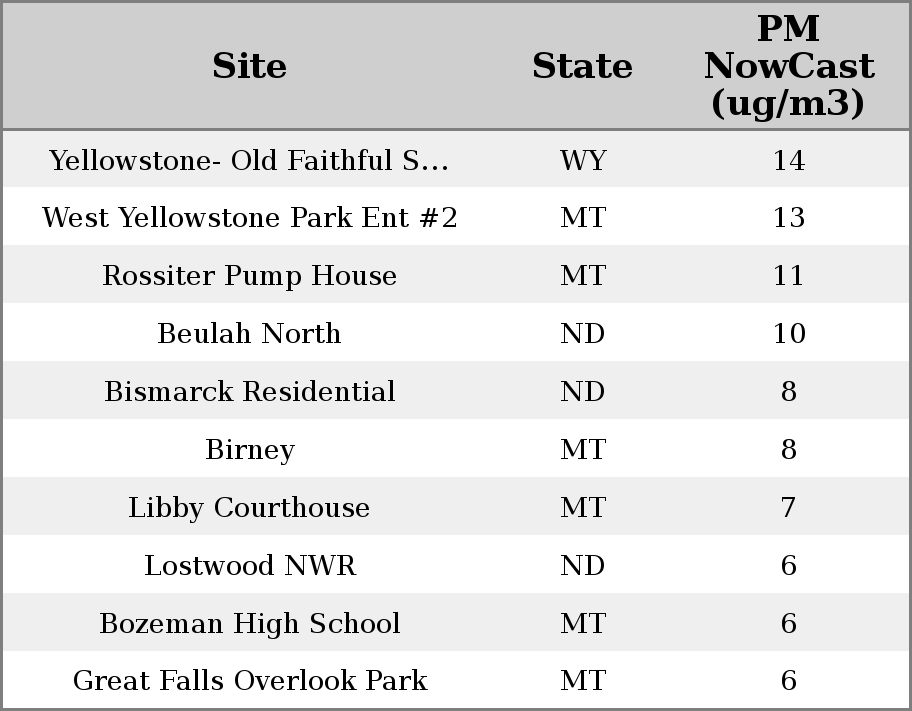 | Site | State | PM NowCast (ug/m3) |
|---|---|---|
| Yellowstone- Old Faithful S... | WY | 14 |
| West Yellowstone Park Ent #2 | MT | 13 |
| Rossiter Pump House | MT | 11 |
| Beulah North | ND | 10 |
| Bismarck Residential | ND | 8 |
| Birney | MT | 8 |
| Libby Courthouse | MT | 7 |
| Lostwood NWR | ND | 6 |
| Bozeman High School | MT | 6 |
| Great Falls Overlook Park | MT | 6 |